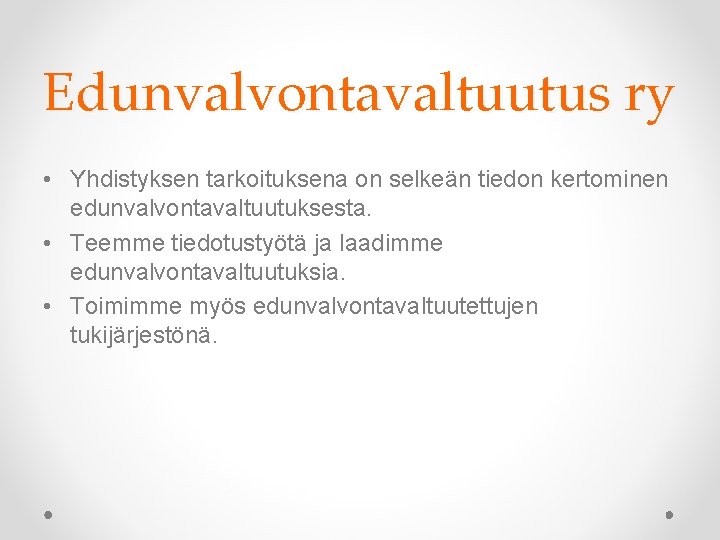 Edunvalvontavaltuutus ry

• Yhdistyksen tarkoituksena on selkeän tiedon kertominen edunvalvontavaltuutuksesta.
• Teemme tiedotustyötä ja laadimme edunvalvontavaltuutuksia.
• Toimimme myös edunvalvontavaltuutettujen tukijärjestönä.